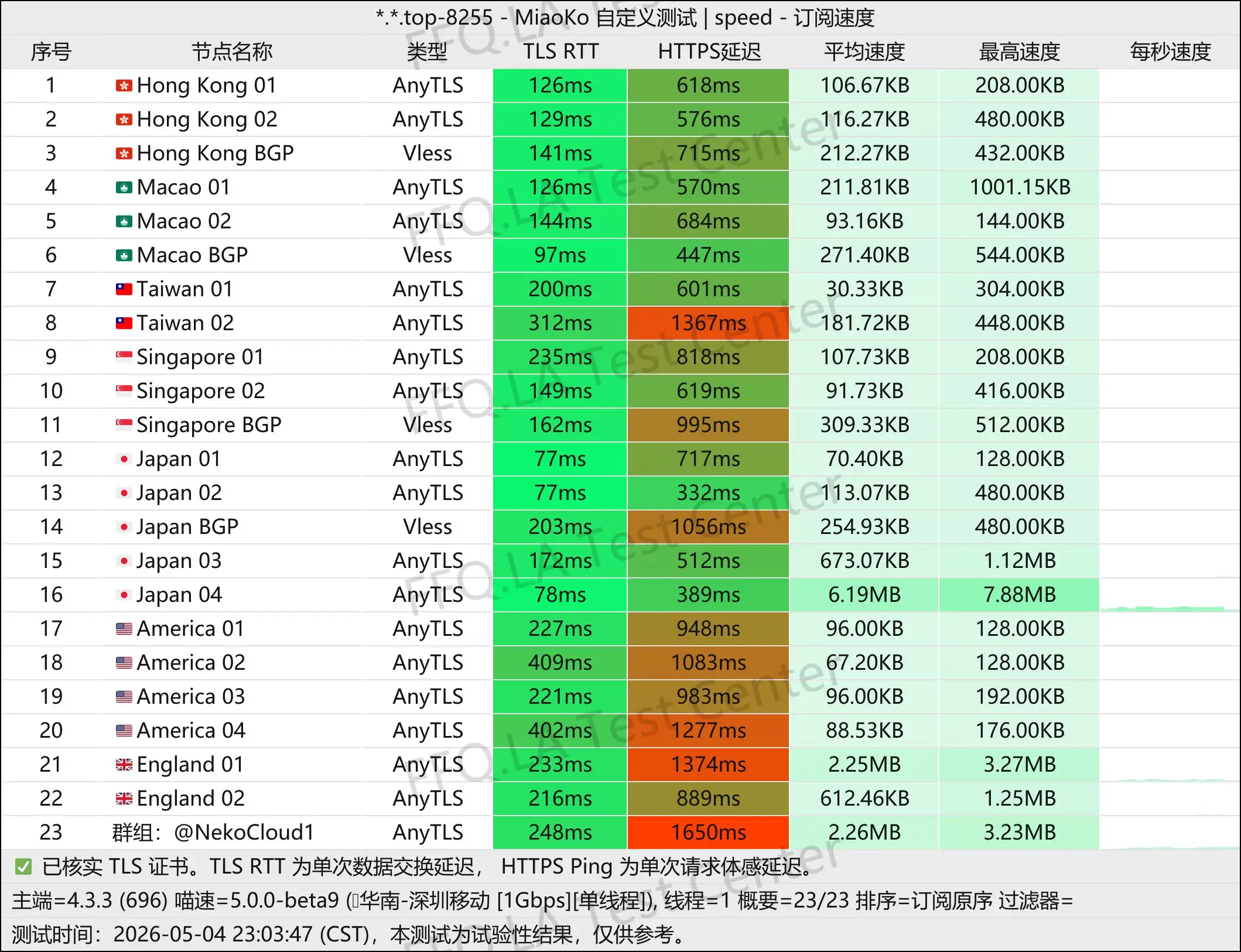 *.*.top-8255 - MiaoKo 自定义测试 | speed - 订阅速度

| 序号 | 节点名称 | 类型 | TLS RTT | HTTPS延迟 | 平均速度 | 最高速度 | 每秒速度 |
|---|---|---|---|---|---|---|---|
| 1 | Hong Kong 01 | AnyTLS | 126ms | 618ms | 106.67KB | 208.00KB | |
| 2 | Hong Kong 02 | AnyTLS | 129ms | 576ms | 116.27KB | 480.00KB | |
| 3 | Hong Kong BGP | Vless | 141ms | 715ms | 212.27KB | 432.00KB | |
| 4 | Macao 01 | AnyTLS | 126ms | 570ms | 211.81KB | 1001.15KB | |
| 5 | Macao 02 | AnyTLS | 144ms | 684ms | 93.16KB | 144.00KB | |
| 6 | Macao BGP | Vless | 97ms | 447ms | 271.40KB | 544.00KB | |
| 7 | Taiwan 01 | AnyTLS | 200ms | 601ms | 30.33KB | 304.00KB | |
| 8 | Taiwan 02 | AnyTLS | 312ms | 1367ms | 181.72KB | 448.00KB | |
| 9 | Singapore 01 | AnyTLS | 235ms | 818ms | 107.73KB | 208.00KB | |
| 10 | Singapore 02 | AnyTLS | 149ms | 619ms | 91.73KB | 416.00KB | |
| 11 | Singapore BGP | Vless | 162ms | 995ms | 309.33KB | 512.00KB | |
| 12 | Japan 01 | AnyTLS | 77ms | 717ms | 70.40KB | 128.00KB | |
| 13 | Japan 02 | AnyTLS | 77ms | 332ms | 113.07KB | 480.00KB | |
| 14 | Japan BGP | Vless | 203ms | 1056ms | 254.93KB | 480.00KB | |
| 15 | Japan 03 | AnyTLS | 172ms | 512ms | 673.07KB | 1.12MB | |
| 16 | Japan 04 | AnyTLS | 78ms | 389ms | 6.19MB | 7.88MB | |
| 17 | America 01 | AnyTLS | 227ms | 948ms | 96.00KB | 128.00KB | |
| 18 | America 02 | AnyTLS | 409ms | 1083ms | 67.20KB | 128.00KB | |
| 19 | America 03 | AnyTLS | 221ms | 983ms | 96.00KB | 192.00KB | |
| 20 | America 04 | AnyTLS | 402ms | 1277ms | 88.53KB | 176.00KB | |
| 21 | England 01 | AnyTLS | 233ms | 1374ms | 2.25MB | 3.27MB | |
| 22 | England 02 | AnyTLS | 216ms | 889ms | 612.46KB | 1.25MB | |
| 23 | 群组：@NekoCloud1 | AnyTLS | 248ms | 1650ms | 2.26MB | 3.23MB | |

已核实 TLS 证书。TLS RTT 为单次数据交换延迟， HTTPS Ping 为单次请求体感延迟。
主端=4.3.3 (696) 喵速=5.0.0-beta9 (华南-深圳移动 [1Gbps][单线程]), 线程=1 概要=23/23 排序=订阅原序 过滤器=
测试时间：2026-05-04 23:03:47 (CST)，本测试为试验性结果，仅供参考。
FFQ.LA Test Center